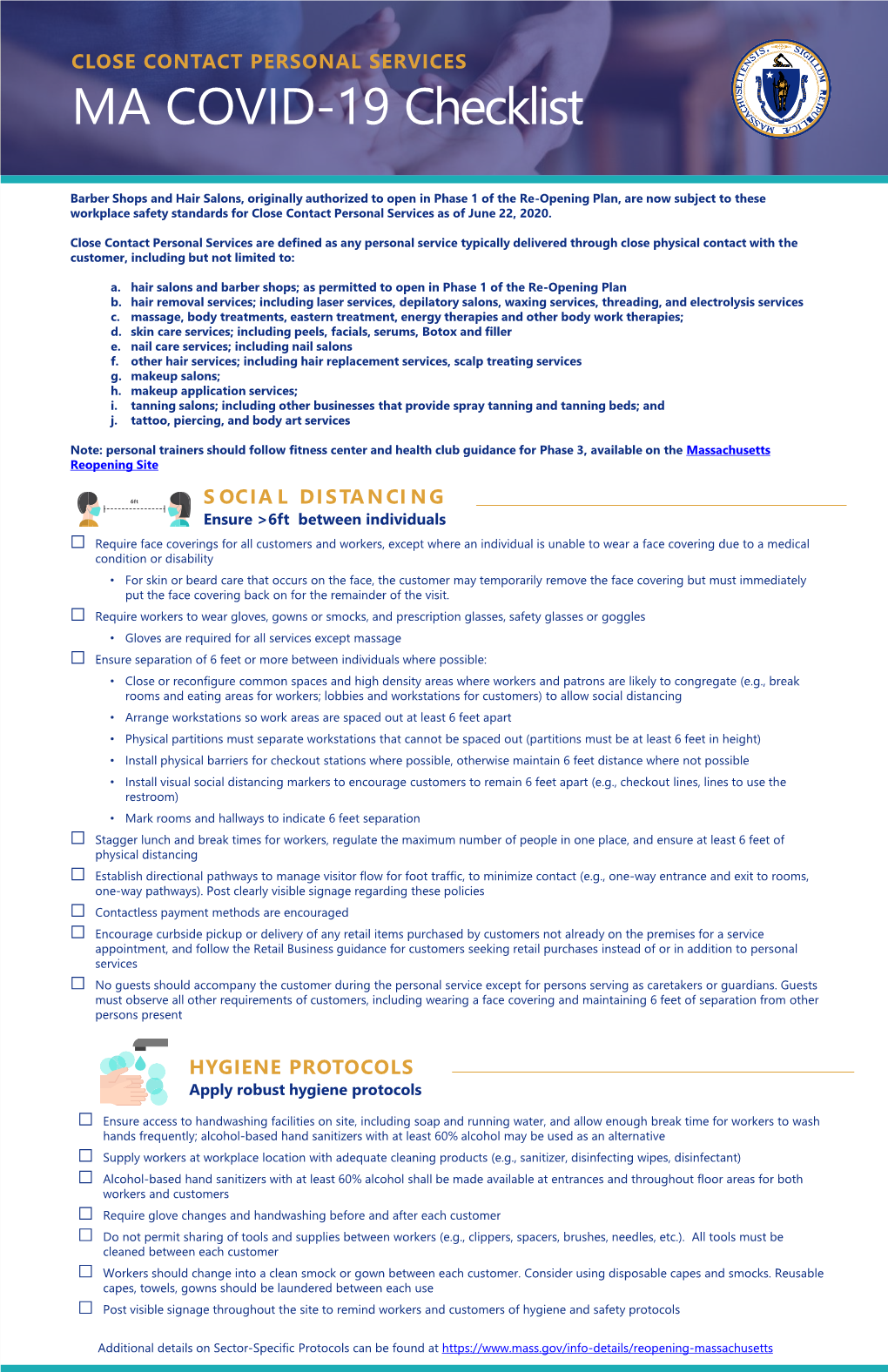 CLOSE CONTACT PERSONAL SERVICES
MA COVID-19 Checklist

SIGILLUM REIPUBLICÆ MASSACHUSETTENSIS

Barber Shops and Hair Salons, originally authorized to open in Phase 1 of the Re-Opening Plan, are now subject to these workplace safety standards for Close Contact Personal Services as of June 22, 2020.

Close Contact Personal Services are defined as any personal service typically delivered through close physical contact with the customer, including but not limited to:

a. hair salons and barber shops; as permitted to open in Phase 1 of the Re-Opening Plan
b. hair removal services; including laser services, depilatory salons, waxing services, threading, and electrolysis services
c. massage, body treatments, eastern treatment, energy therapies and other body work therapies;
d. skin care services; including peels, facials, serums, Botox and filler
e. nail care services; including nail salons
f. other hair services; including hair replacement services, scalp treating services
g. makeup salons;
h. makeup application services;
i. tanning salons; including other businesses that provide spray tanning and tanning beds; and
j. tattoo, piercing, and body art services

Note: personal trainers should follow fitness center and health club guidance for Phase 3, available on the Massachusetts Reopening Site

6ft
SOCIAL DISTANCING
Ensure >6ft between individuals

☐ Require face coverings for all customers and workers, except where an individual is unable to wear a face covering due to a medical condition or disability
• For skin or beard care that occurs on the face, the customer may temporarily remove the face covering but must immediately put the face covering back on for the remainder of the visit.
☐ Require workers to wear gloves, gowns or smocks, and prescription glasses, safety glasses or goggles
• Gloves are required for all services except massage
☐ Ensure separation of 6 feet or more between individuals where possible:
• Close or reconfigure common spaces and high density areas where workers and patrons are likely to congregate (e.g., break rooms and eating areas for workers; lobbies and workstations for customers) to allow social distancing
• Arrange workstations so work areas are spaced out at least 6 feet apart
• Physical partitions must separate workstations that cannot be spaced out (partitions must be at least 6 feet in height)
• Install physical barriers for checkout stations where possible, otherwise maintain 6 feet distance where not possible
• Install visual social distancing markers to encourage customers to remain 6 feet apart (e.g., checkout lines, lines to use the restroom)
• Mark rooms and hallways to indicate 6 feet separation
☐ Stagger lunch and break times for workers, regulate the maximum number of people in one place, and ensure at least 6 feet of physical distancing
☐ Establish directional pathways to manage visitor flow for foot traffic, to minimize contact (e.g., one-way entrance and exit to rooms, one-way pathways). Post clearly visible signage regarding these policies
☐ Contactless payment methods are encouraged
☐ Encourage curbside pickup or delivery of any retail items purchased by customers not already on the premises for a service appointment, and follow the Retail Business guidance for customers seeking retail purchases instead of or in addition to personal services
☐ No guests should accompany the customer during the personal service except for persons serving as caretakers or guardians. Guests must observe all other requirements of customers, including wearing a face covering and maintaining 6 feet of separation from other persons present

HYGIENE PROTOCOLS
Apply robust hygiene protocols

☐ Ensure access to handwashing facilities on site, including soap and running water, and allow enough break time for workers to wash hands frequently; alcohol-based hand sanitizers with at least 60% alcohol may be used as an alternative
☐ Supply workers at workplace location with adequate cleaning products (e.g., sanitizer, disinfecting wipes, disinfectant)
☐ Alcohol-based hand sanitizers with at least 60% alcohol shall be made available at entrances and throughout floor areas for both workers and customers
☐ Require glove changes and handwashing before and after each customer
☐ Do not permit sharing of tools and supplies between workers (e.g., clippers, spacers, brushes, needles, etc.). All tools must be cleaned between each customer
☐ Workers should change into a clean smock or gown between each customer. Consider using disposable capes and smocks. Reusable capes, towels, gowns should be laundered between each use
☐ Post visible signage throughout the site to remind workers and customers of hygiene and safety protocols

Additional details on Sector-Specific Protocols can be found at https://www.mass.gov/info-details/reopening-massachusetts